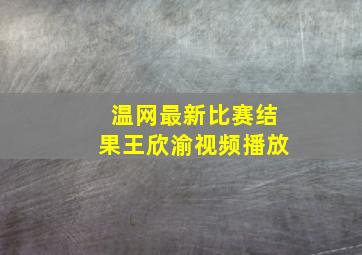 温网最新比赛结果王欣渝视频播放